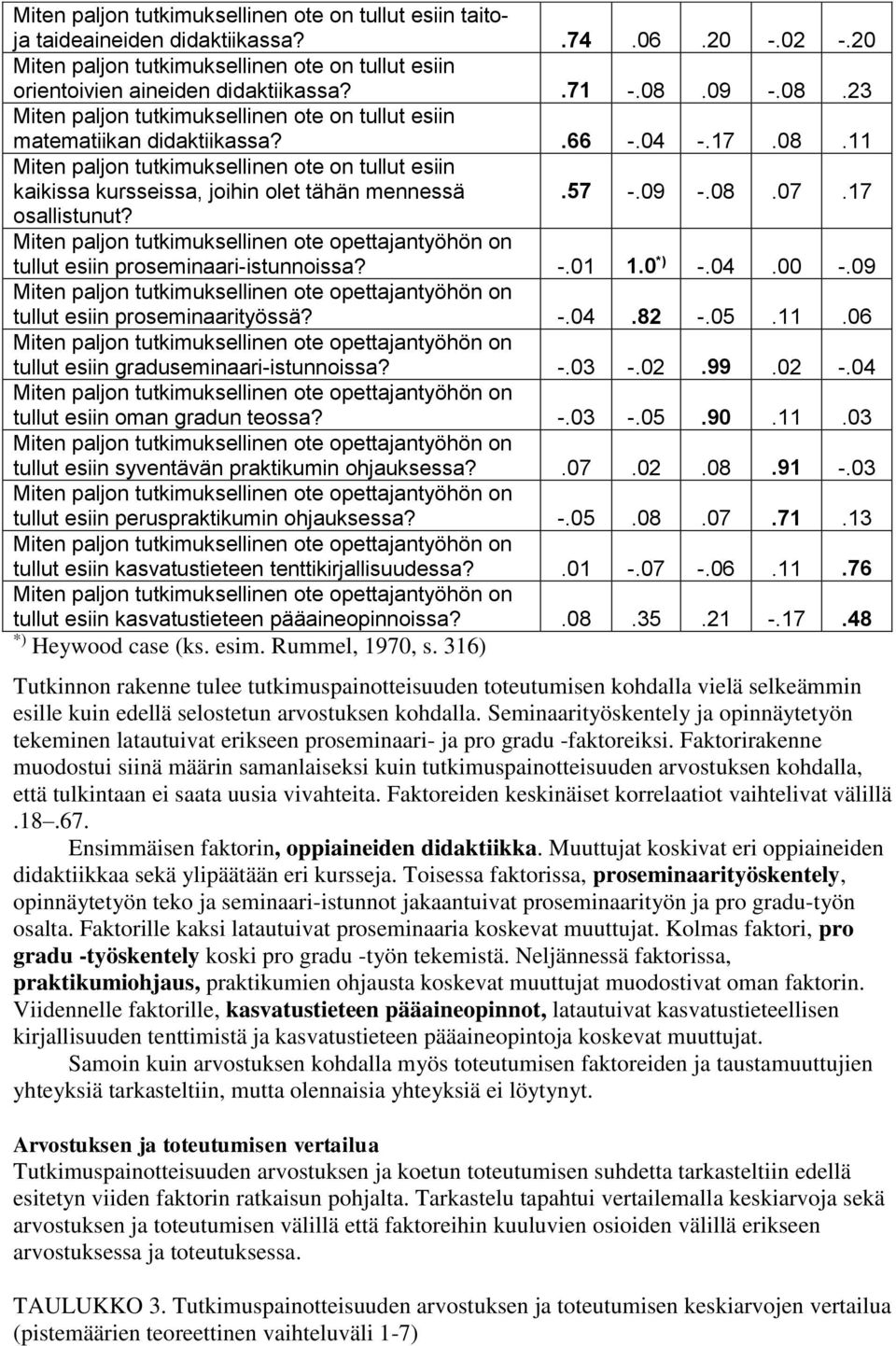 | | | | | | |
|---|---|---|---|---|---|
| Miten paljon tutkimuksellinen ote on tullut esiin taito- ja taideaineiden didaktiikassa? | .74 | .06 | .20 | -.02 | -.20 |
| Miten paljon tutkimuksellinen ote on tullut esiin orientoivien aineiden didaktiikassa? | .71 | -.08 | .09 | -.08 | .23 |
| Miten paljon tutkimuksellinen ote on tullut esiin matematiikan didaktiikassa? | .66 | -.04 | -.17 | .08 | .11 |
| Miten paljon tutkimuksellinen ote on tullut esiin kaikissa kursseissa, joihin olet tähän mennessä osallistunut? | .57 | -.09 | -.08 | .07 | .17 |
| Miten paljon tutkimuksellinen ote opettajantyöhön on tullut esiin proseminaari-istunnoissa? | -.01 | 1.0$^{*)}$ | -.04 | .00 | -.09 |
| Miten paljon tutkimuksellinen ote opettajantyöhön on tullut esiin proseminaarityössä? | -.04 | .82 | -.05 | .11 | .06 |
| Miten paljon tutkimuksellinen ote opettajantyöhön on tullut esiin graduseminaari-istunnoissa? | -.03 | -.02 | .99 | .02 | -.04 |
| Miten paljon tutkimuksellinen ote opettajantyöhön on tullut esiin oman gradun teossa? | -.03 | -.05 | .90 | .11 | .03 |
| Miten paljon tutkimuksellinen ote opettajantyöhön on tullut esiin syventävän praktikumin ohjauksessa? | .07 | .02 | .08 | .91 | -.03 |
| Miten paljon tutkimuksellinen ote opettajantyöhön on tullut esiin peruspraktikumin ohjauksessa? | -.05 | .08 | .07 | .71 | .13 |
| Miten paljon tutkimuksellinen ote opettajantyöhön on tullut esiin kasvatustieteen tenttikirjallisuudessa? | .01 | -.07 | -.06 | .11 | .76 |
| Miten paljon tutkimuksellinen ote opettajantyöhön on tullut esiin kasvatustieteen pääaineopinnoissa? | .08 | .35 | .21 | -.17 | .48 |

$^{*)}$ Heywood case (ks. esim. Rummel, 1970, s. 316)

Tutkinnon rakenne tulee tutkimuspainotteisuuden toteutumisen kohdalla vielä selkeämmin esille kuin edellä selostetun arvostuksen kohdalla. Seminaarityöskentely ja opinnäytetyön tekeminen latautuivat erikseen proseminaari- ja pro gradu -faktoreiksi. Faktorirakenne muodostui siinä määrin samanlaiseksi kuin tutkimuspainotteisuuden arvostuksen kohdalla, että tulkintaan ei saata uusia vivahteita. Faktoreiden keskinäiset korrelaatiot vaihtelivat välillä .18–.67.

Ensimmäisen faktorin, oppiaineiden didaktiikka. Muuttujat koskivat eri oppiaineiden didaktiikkaa sekä ylipäätään eri kursseja. Toisessa faktorissa, proseminaarityöskentely, opinnäytetyön teko ja seminaari-istunnot jakaantuivat proseminaarityön ja pro gradu-työn osalta. Faktorille kaksi latautuivat proseminaaria koskevat muuttujat. Kolmas faktori, pro gradu -työskentely koski pro gradu -työn tekemistä. Neljännessä faktorissa, praktikumiohjaus, praktikumien ohjausta koskevat muuttujat muodostivat oman faktorin. Viidennelle faktorille, kasvatustieteen pääaineopinnot, latautuivat kasvatustieteellisen kirjallisuuden tenttimistä ja kasvatustieteen pääaineopintoja koskevat muuttujat.

Samoin kuin arvostuksen kohdalla myös toteutumisen faktoreiden ja taustamuuttujien yhteyksiä tarkasteltiin, mutta olennaisia yhteyksiä ei löytynyt.

Arvostuksen ja toteutumisen vertailua
Tutkimuspainotteisuuden arvostuksen ja koetun toteutumisen suhdetta tarkasteltiin edellä esitetyn viiden faktorin ratkaisun pohjalta. Tarkastelu tapahtui vertailemalla keskiarvoja sekä arvostuksen ja toteutumisen välillä että faktoreihin kuuluvien osioiden välillä erikseen arvostuksessa ja toteutuksessa.

TAULUKKO 3. Tutkimuspainotteisuuden arvostuksen ja toteutumisen keskiarvojen vertailua (pistemäärien teoreettinen vaihteluväli 1-7)